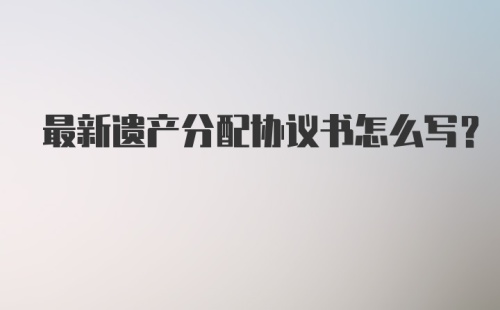 最新遗产分配协议书怎么写?